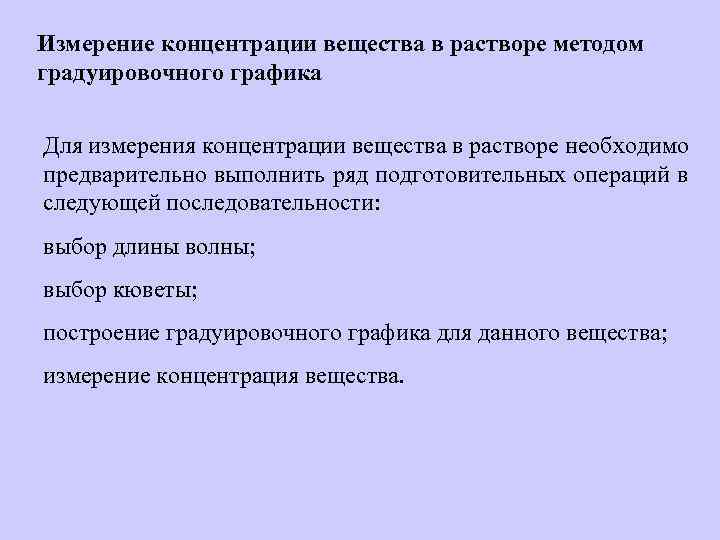 Измерение концентрации вещества в растворе методом градуировочного графика

Для измерения концентрации вещества в растворе необходимо предварительно выполнить ряд подготовительных операций в следующей последовательности:

выбор длины волны;

выбор кюветы;

построение градуировочного графика для данного вещества;

измерение концентрация вещества.